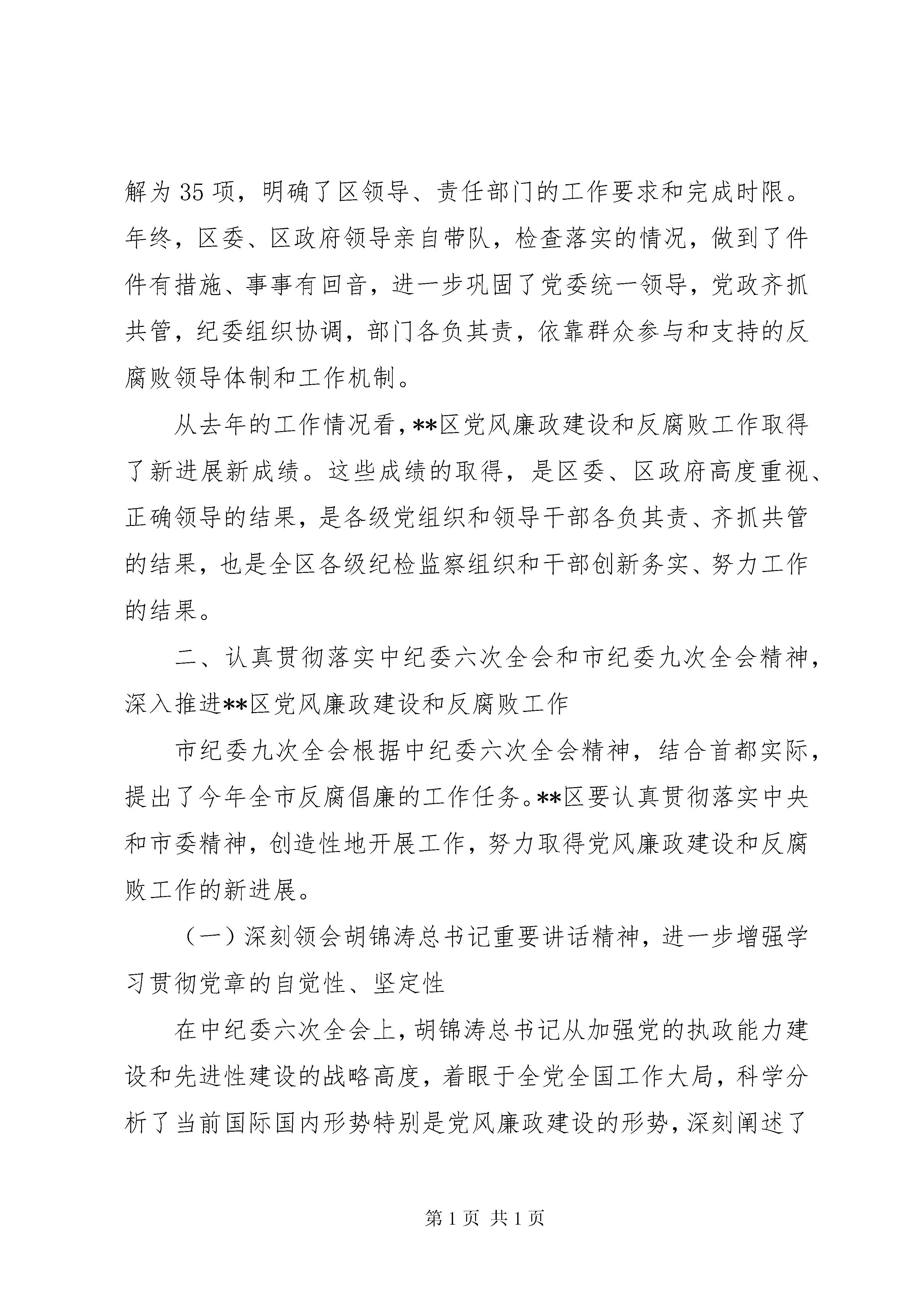 解为35项，明确了区领导、责任部门的工作要求和完成时限。年终，区委、区政府领导亲自带队，检查落实的情况，做到了件件有措施、事事有回音，进一步巩固了党委统一领导，党政齐抓共管，纪委组织协调，部门各负其责，依靠群众参与和支持的反腐败领导体制和工作机制。

从去年的工作情况看，**区党风廉政建设和反腐败工作取得了新进展新成绩。这些成绩的取得，是区委、区政府高度重视、正确领导的结果，是各级党组织和领导干部各负其责、齐抓共管的结果，也是全区各级纪检监察组织和干部创新务实、努力工作的结果。

二、认真贯彻落实中纪委六次全会和市纪委九次全会精神，深入推进**区党风廉政建设和反腐败工作

市纪委九次全会根据中纪委六次全会精神，结合首都实际，提出了今年全市反腐倡廉的工作任务。**区要认真贯彻落实中央和市委精神，创造性地开展工作，努力取得党风廉政建设和反腐败工作的新进展。

（一）深刻领会胡锦涛总书记重要讲话精神，进一步增强学习贯彻党章的自觉性、坚定性

在中纪委六次全会上，胡锦涛总书记从加强党的执政能力建设和先进性建设的战略高度，着眼于全党全国工作大局，科学分析了当前国际国内形势特别是党风廉政建设的形势，深刻阐述了

第1页 共1页